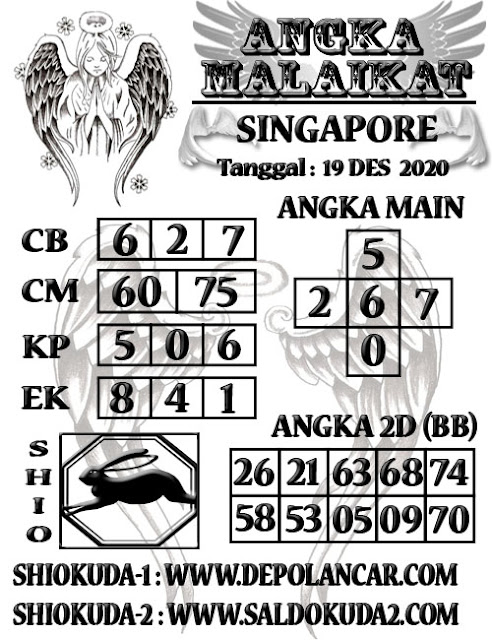 ANGKA MALAIKAT

SINGAPORE

Tanggal : 19 DES 2020

CB 6 2 7

CM 60 75

KP 5 0 6

EK 8 4 1

ANGKA MAIN

5
2 6 7
0

SHIO

ANGKA 2D (BB)

| 26 | 21 | 63 | 68 | 74 |
|---|---|---|---|---|
| 58 | 53 | 05 | 09 | 70 |

SHIOKUDA-1 : WWW.DEPOLANCAR.COM

SHIOKUDA-2 : WWW.SALDOKUDA2.COM